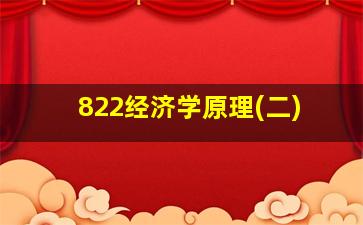 822经济学原理(二)